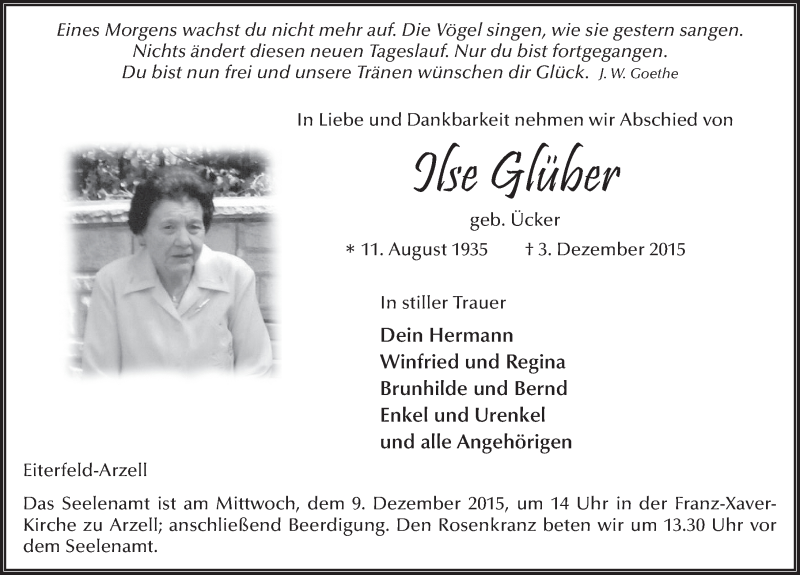 Eines Morgens wachst du nicht mehr auf. Die Vögel singen, wie sie gestern sangen.
Nichts ändert diesen neuen Tageslauf. Nur du bist fortgegangen.
Du bist nun frei und unsere Tränen wünschen dir Glück. J. W. Goethe

In Liebe und Dankbarkeit nehmen wir Abschied von

Ilse Glüber

geb. Ücker

* 11. August 1935 † 3. Dezember 2015

In stiller Trauer

Dein Hermann
Winfried und Regina
Brunhilde und Bernd
Enkel und Urenkel
und alle Angehörigen

Eiterfeld-Arzell

Das Seelenamt ist am Mittwoch, dem 9. Dezember 2015, um 14 Uhr in der Franz-Xaver-Kirche zu Arzell; anschließend Beerdigung. Den Rosenkranz beten wir um 13.30 Uhr vor dem Seelenamt.